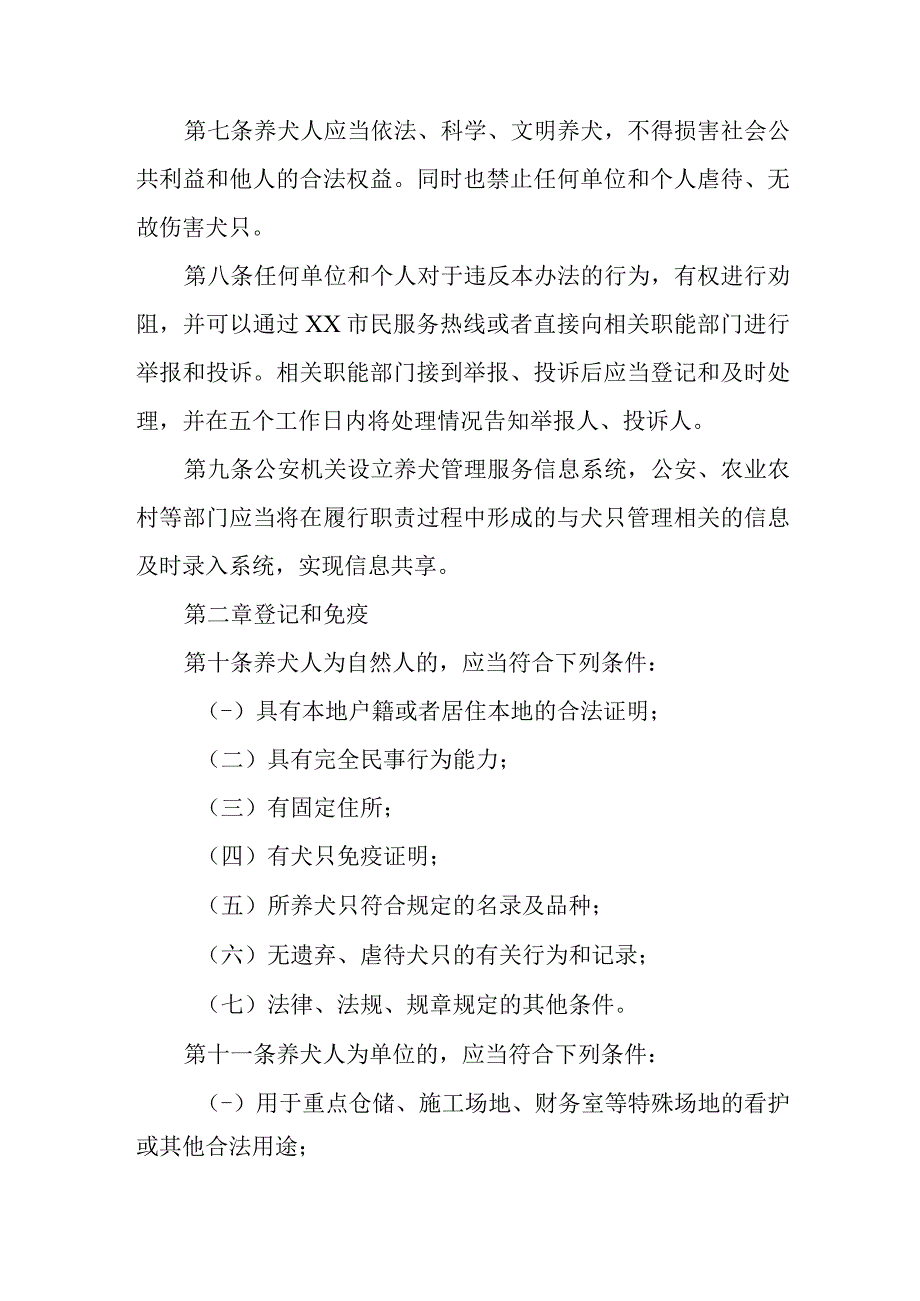 第七条养犬人应当依法、科学、文明养犬，不得损害社会公共利益和他人的合法权益。同时也禁止任何单位和个人虐待、无故伤害犬只。

第八条任何单位和个人对于违反本办法的行为，有权进行劝阻，并可以通过XX市民服务热线或者直接向相关职能部门进行举报和投诉。相关职能部门接到举报、投诉后应当登记和及时处理，并在五个工作日内将处理情况告知举报人、投诉人。

第九条公安机关设立养犬管理服务信息系统，公安、农业农村等部门应当将在履行职责过程中形成的与犬只管理相关的信息及时录入系统，实现信息共享。

第二章登记和免疫

第十条养犬人为自然人的，应当符合下列条件：

(-）具有本地户籍或者居住本地的合法证明；

（二）具有完全民事行为能力；

（三）有固定住所；

（四）有犬只免疫证明；

（五）所养犬只符合规定的名录及品种；

（六）无遗弃、虐待犬只的有关行为和记录；

（七）法律、法规、规章规定的其他条件。

第十一条养犬人为单位的，应当符合下列条件：

(-）用于重点仓储、施工场地、财务室等特殊场地的看护或其他合法用途；